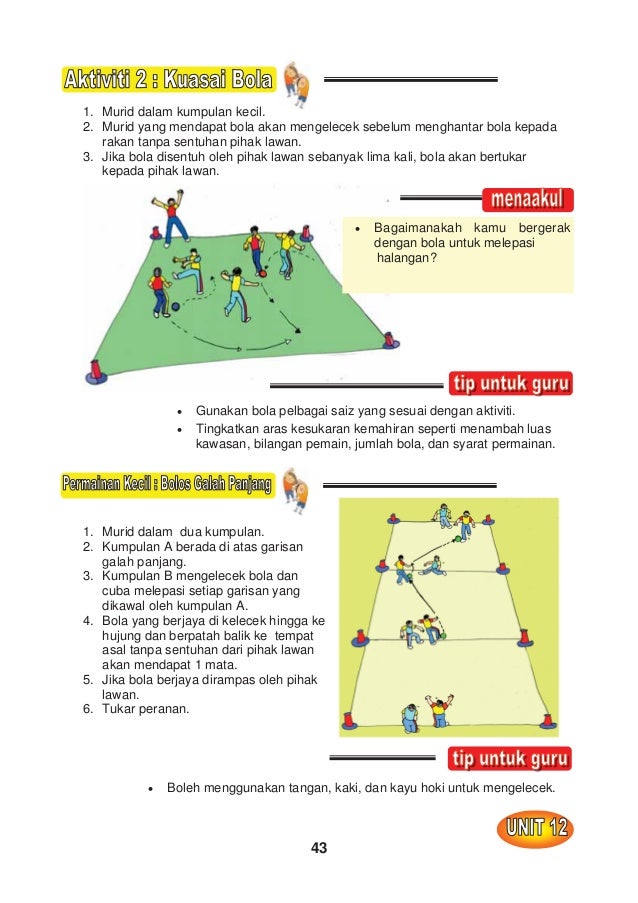 Aktiviti 2 : Kuasai Bola

1. Murid dalam kumpulan kecil.
2. Murid yang mendapat bola akan mengelecek sebelum menghantar bola kepada rakan tanpa sentuhan pihak lawan.
3. Jika bola disentuh oleh pihak lawan sebanyak lima kali, bola akan bertukar kepada pihak lawan.

menaakul

• Bagaimanakah kamu bergerak dengan bola untuk melepasi halangan?

tip untuk guru

• Gunakan bola pelbagai saiz yang sesuai dengan aktiviti.
• Tingkatkan aras kesukaran kemahiran seperti menambah luas kawasan, bilangan pemain, jumlah bola, dan syarat permainan.

Permainan Kecil : Bolos Galah Panjang

1. Murid dalam dua kumpulan.
2. Kumpulan A berada di atas garisan galah panjang.
3. Kumpulan B mengelecek bola dan cuba melepasi setiap garisan yang dikawal oleh kumpulan A.
4. Bola yang berjaya di kelecek hingga ke hujung dan berpatah balik ke tempat asal tanpa sentuhan dari pihak lawan akan mendapat 1 mata.
5. Jika bola berjaya dirampas oleh pihak lawan.
6. Tukar peranan.

tip untuk guru

• Boleh menggunakan tangan, kaki, dan kayu hoki untuk mengelecek.

UNIT 12

43